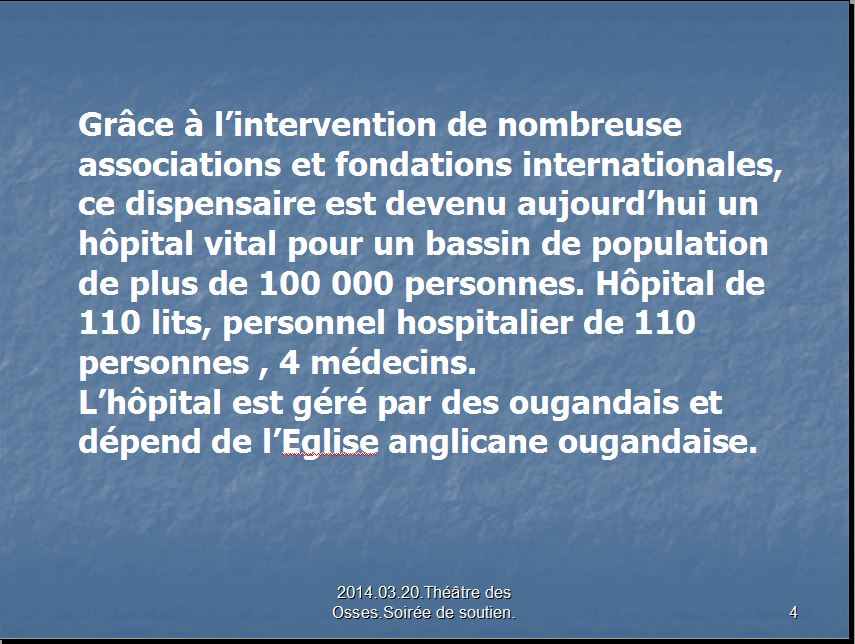 Grâce à l’intervention de nombreuse associations et fondations internationales, ce dispensaire est devenu aujourd’hui un hôpital vital pour un bassin de population de plus de 100 000 personnes. Hôpital de 110 lits, personnel hospitalier de 110 personnes , 4 médecins.
L’hôpital est géré par des ougandais et dépend de l’Eglise anglicane ougandaise.

2014.03.20.Théâtre des Osses.Soirée de soutien.

4